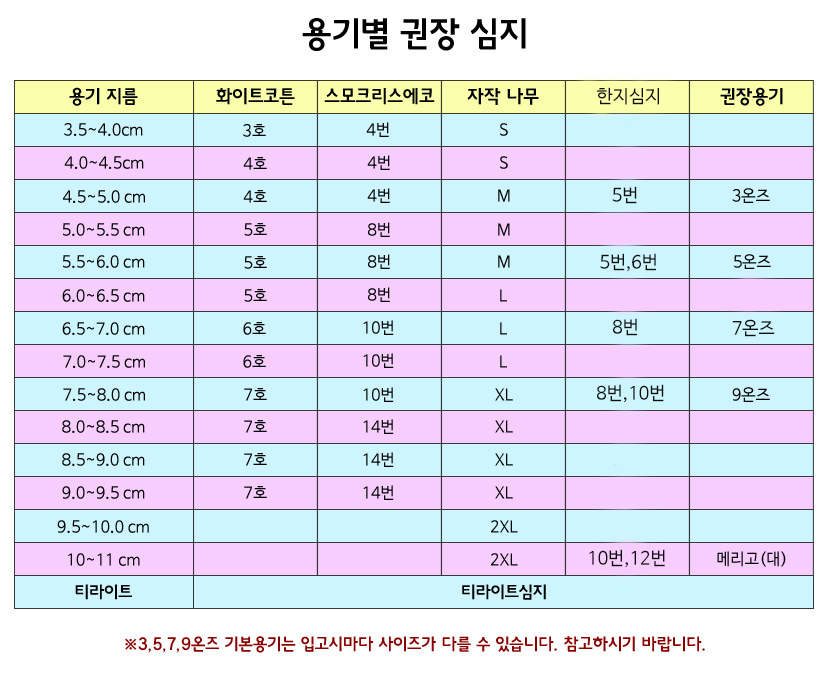 용기별 권장 심지

| 용기 지름 | 화이트코튼 | 스모크리스에코 | 자작 나무 | 한지심지 | 권장용기 |
|---|---|---|---|---|---|
| 3.5~4.0cm | 3호 | 4번 | S | | |
| 4.0~4.5cm | 4호 | 4번 | S | | |
| 4.5~5.0 cm | 4호 | 4번 | M | 5번 | 3온즈 |
| 5.0~5.5 cm | 5호 | 8번 | M | | |
| 5.5~6.0 cm | 5호 | 8번 | M | 5번,6번 | 5온즈 |
| 6.0~6.5 cm | 5호 | 8번 | L | | |
| 6.5~7.0 cm | 6호 | 10번 | L | 8번 | 7온즈 |
| 7.0~7.5 cm | 6호 | 10번 | L | | |
| 7.5~8.0 cm | 7호 | 10번 | XL | 8번,10번 | 9온즈 |
| 8.0~8.5 cm | 7호 | 14번 | XL | | |
| 8.5~9.0 cm | 7호 | 14번 | XL | | |
| 9.0~9.5 cm | 7호 | 14번 | XL | | |
| 9.5~10.0 cm | | | 2XL | | |
| 10~11 cm | | | 2XL | 10번,12번 | 메리고(대) |
| 티라이트 | 티라이트심지 | | | | |

※3,5,7,9온즈 기본용기는 입고시마다 사이즈가 다를 수 있습니다. 참고하시기 바랍니다.